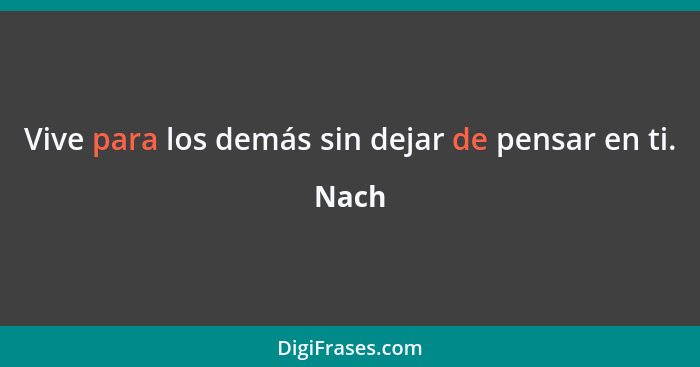 Vive para los demás sin dejar de pensar en ti.

Nach

DigiFrases.com